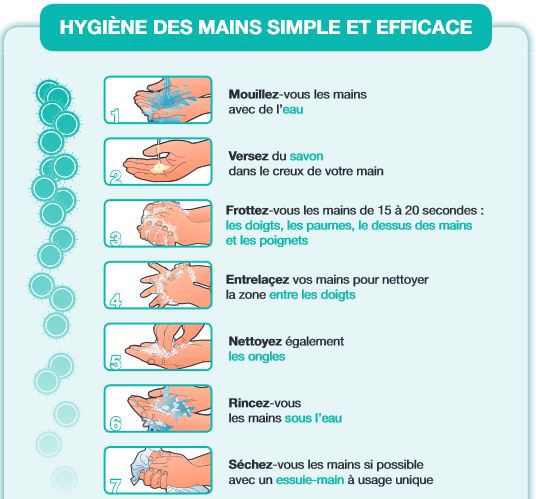 HYGIÈNE DES MAINS SIMPLE ET EFFICACE

1
Mouillez-vous les mains avec de l'eau

2
Versez du savon dans le creux de votre main

3
Frottez-vous les mains de 15 à 20 secondes : les doigts, les paumes, le dessus des mains et les poignets

4
Entrelaçez vos mains pour nettoyer la zone entre les doigts

5
Nettoyez également les ongles

6
Rincez-vous les mains sous l'eau

7
Séchez-vous les mains si possible avec un essuie-main à usage unique